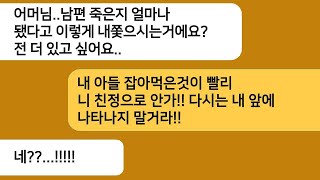 어머님..남편 죽은지 얼마나 됐다고 이렇게 내쫓으시는거에요? 전 더 있고 싶어요..

내 아들 잡아먹은것이 빨리 니 친정으로 안가!! 다시는 내 앞에 나타나지 말거라!!

네??...!!!!!